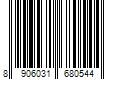 8 906031 680544